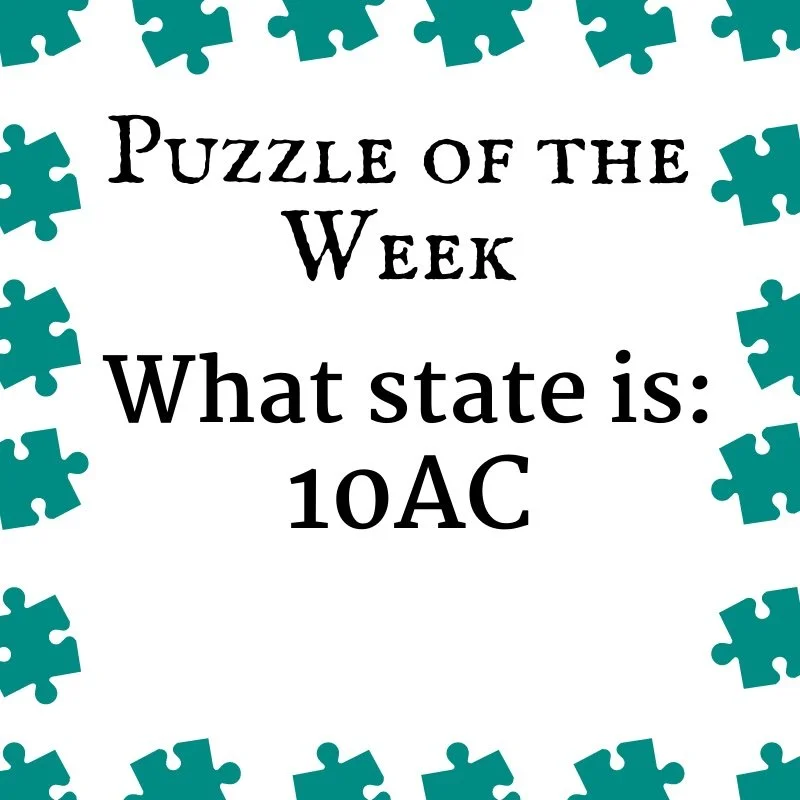 Puzzle of the Week

What state is:
10AC